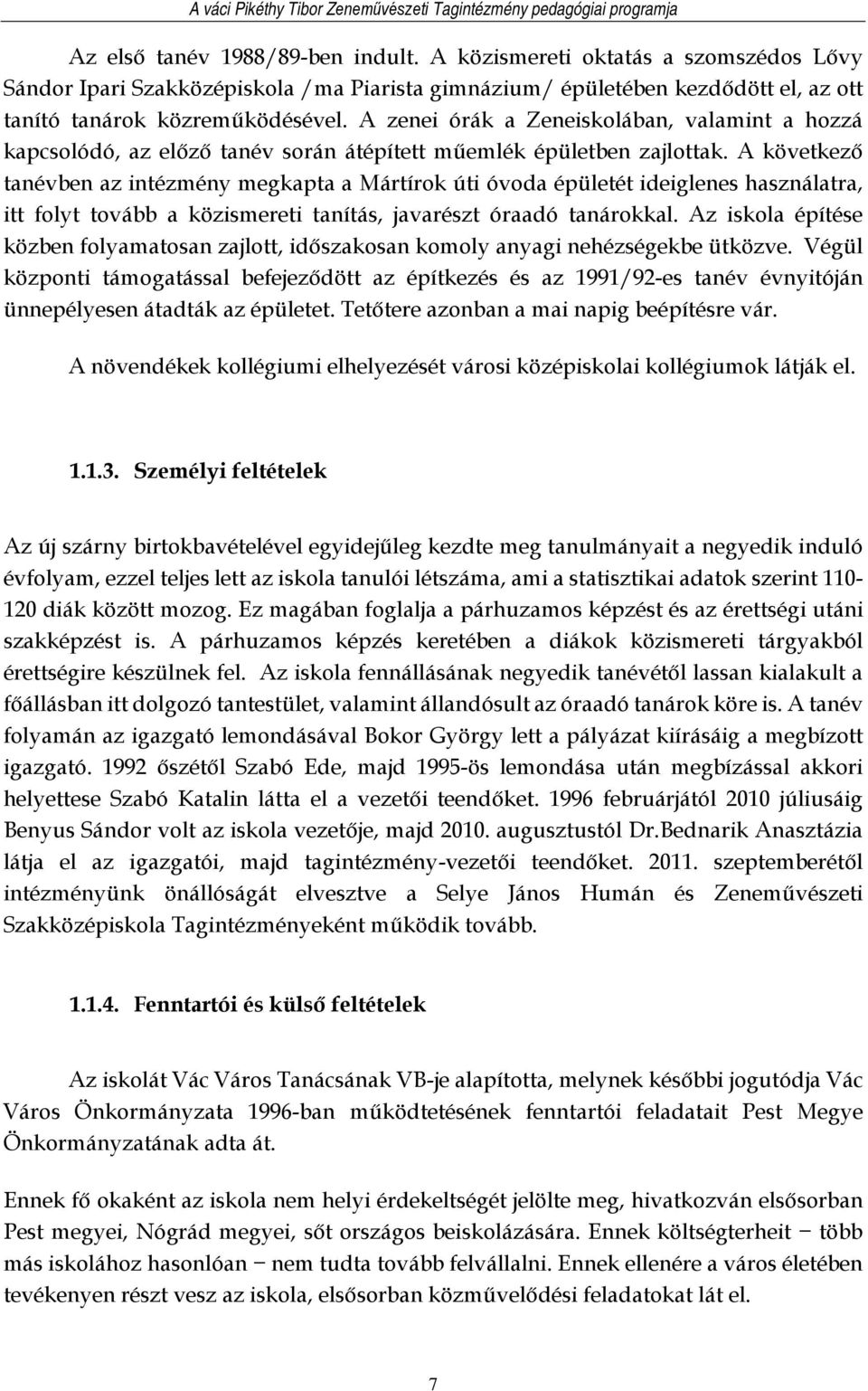 A váci Pikéthy Tibor Zeneművészeti Tagintézmény pedagógiai programja

Az első tanév 1988/89-ben indult. A közismereti oktatás a szomszédos Lővy Sándor Ipari Szakközépiskola /ma Piarista gimnázium/ épületében kezdődött el, az ott tanító tanárok közreműködésével. A zenei órák a Zeneiskolában, valamint a hozzá kapcsolódó, az előző tanév során átépített műemlék épületben zajlottak. A következő tanévben az intézmény megkapta a Mártírok úti óvoda épületét ideiglenes használatra, itt folyt tovább a közismereti tanítás, javarészt óraadó tanárokkal. Az iskola építése közben folyamatosan zajlott, időszakosan komoly anyagi nehézségekbe ütközve. Végül központi támogatással befejeződött az építkezés és az 1991/92-es tanév évnyitóján ünnepélyesen átadták az épületet. Tetőtere azonban a mai napig beépítésre vár.

A növendékek kollégiumi elhelyezését városi középiskolai kollégiumok látják el.

1.1.3. Személyi feltételek

Az új szárny birtokbavételével egyidejűleg kezdte meg tanulmányait a negyedik induló évfolyam, ezzel teljes lett az iskola tanulói létszáma, ami a statisztikai adatok szerint 110-120 diák között mozog. Ez magában foglalja a párhuzamos képzést és az érettségi utáni szakképzést is. A párhuzamos képzés keretében a diákok közismereti tárgyakból érettségire készülnek fel. Az iskola fennállásának negyedik tanévétől lassan kialakult a főállásban itt dolgozó tantestület, valamint állandósult az óraadó tanárok köre is. A tanév folyamán az igazgató lemondásával Bokor György lett a pályázat kiírásáig a megbízott igazgató. 1992 őszétől Szabó Ede, majd 1995-ös lemondása után megbízással akkori helyettese Szabó Katalin látta el a vezetői teendőket. 1996 februárjától 2010 júliusáig Benyus Sándor volt az iskola vezetője, majd 2010. augusztustól Dr.Bednarik Anasztázia látja el az igazgatói, majd tagintézmény-vezetői teendőket. 2011. szeptemberétől intézményünk önállóságát elvesztve a Selye János Humán és Zeneművészeti Szakközépiskola Tagintézményeként működik tovább.

1.1.4. Fenntartói és külső feltételek

Az iskolát Vác Város Tanácsának VB-je alapította, melynek későbbi jogutódja Vác Város Önkormányzata 1996-ban működtetésének fenntartói feladatait Pest Megye Önkormányzatának adta át.

Ennek fő okaként az iskola nem helyi érdekeltségét jelölte meg, hivatkozván elsősorban Pest megyei, Nógrád megyei, sőt országos beiskolázására. Ennek költségterheit − több más iskolához hasonlóan − nem tudta tovább felvállalni. Ennek ellenére a város életében tevékenyen részt vesz az iskola, elsősorban közművelődési feladatokat lát el.

7